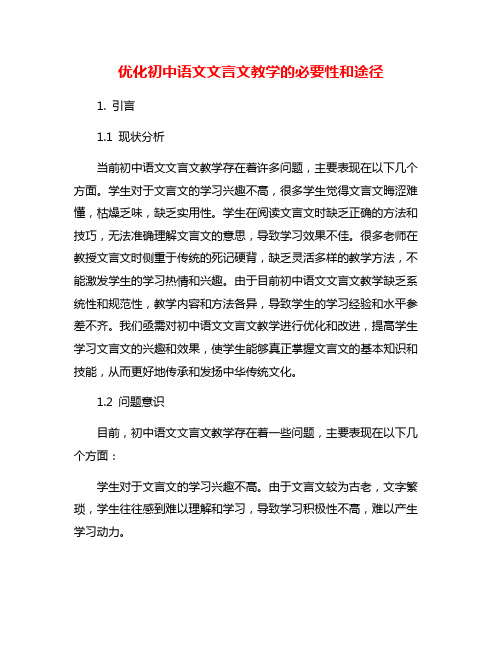 优化初中语文文言文教学的必要性和途径

1. 引言

1.1 现状分析

当前初中语文文言文教学存在着许多问题，主要表现在以下几个方面。学生对于文言文的学习兴趣不高，很多学生觉得文言文晦涩难懂，枯燥乏味，缺乏实用性。学生在阅读文言文时缺乏正确的方法和技巧，无法准确理解文言文的意思，导致学习效果不佳。很多老师在教授文言文时侧重于传统的死记硬背，缺乏灵活多样的教学方法，不能激发学生的学习热情和兴趣。由于目前初中语文文言文教学缺乏系统性和规范性，教学内容和方法各异，导致学生的学习经验和水平参差不齐。我们亟需对初中语文文言文教学进行优化和改进，提高学生学习文言文的兴趣和效果，使学生能够真正掌握文言文的基本知识和技能，从而更好地传承和发扬中华传统文化。

1.2 问题意识

目前，初中语文文言文教学存在着一些问题，主要表现在以下几个方面：

学生对于文言文的学习兴趣不高。由于文言文较为古老，文字繁琐，学生往往感到难以理解和学习，导致学习积极性不高，难以产生学习动力。